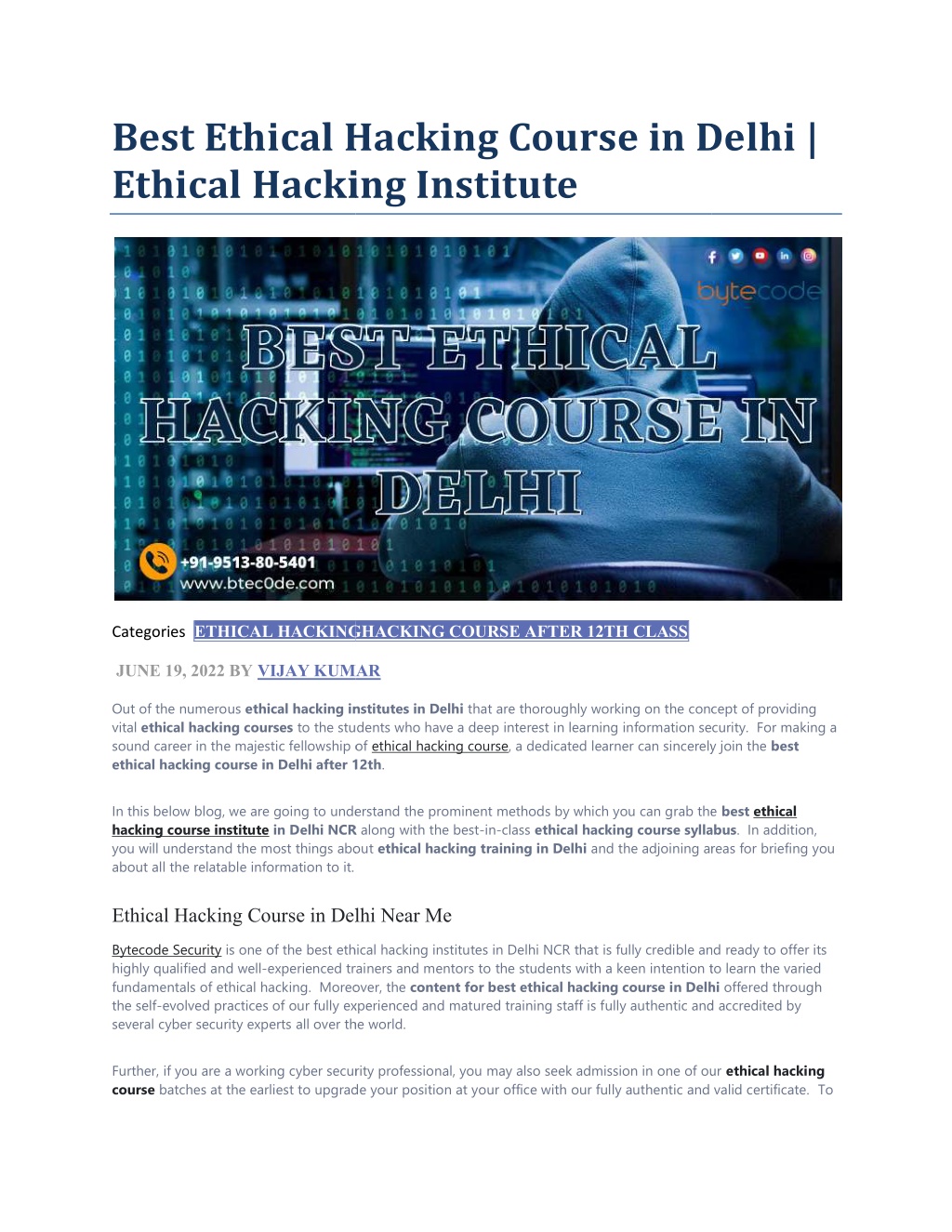 Best Ethical Hacking Course in Delhi | Ethical Hacking Institute

bytecode

BEST ETHICAL HACKING COURSE IN DELHI

+91-9513-80-5401
www.btec0de.com

Categories ETHICAL HACKINGHACKING COURSE AFTER 12TH CLASS

JUNE 19, 2022 BY VIJAY KUMAR

Out of the numerous ethical hacking institutes in Delhi that are thoroughly working on the concept of providing vital ethical hacking courses to the students who have a deep interest in learning information security. For making a sound career in the majestic fellowship of ethical hacking course, a dedicated learner can sincerely join the best ethical hacking course in Delhi after 12th.

In this below blog, we are going to understand the prominent methods by which you can grab the best ethical hacking course institute in Delhi NCR along with the best-in-class ethical hacking course syllabus. In addition, you will understand the most things about ethical hacking training in Delhi and the adjoining areas for briefing you about all the relatable information to it.

Ethical Hacking Course in Delhi Near Me

Bytecode Security is one of the best ethical hacking institutes in Delhi NCR that is fully credible and ready to offer its highly qualified and well-experienced trainers and mentors to the students with a keen intention to learn the varied fundamentals of ethical hacking. Moreover, the content for best ethical hacking course in Delhi offered through the self-evolved practices of our fully experienced and matured training staff is fully authentic and accredited by several cyber security experts all over the world.

Further, if you are a working cyber security professional, you may also seek admission in one of our ethical hacking course batches at the earliest to upgrade your position at your office with our fully authentic and valid certificate. To